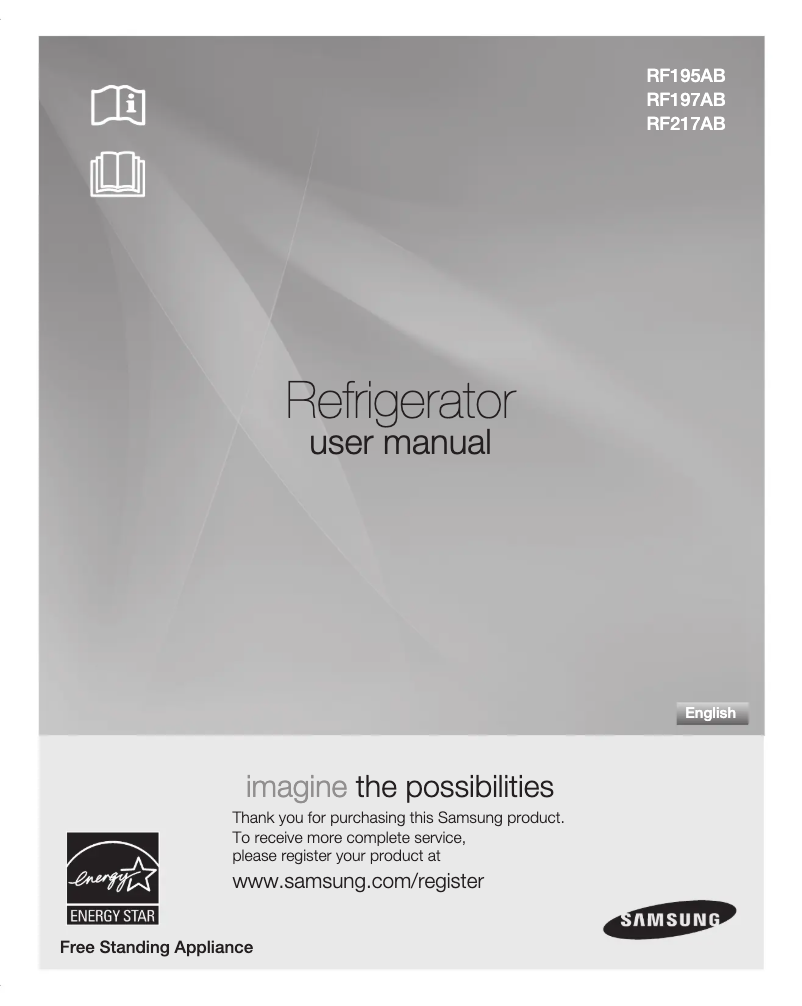 RF195AB
RF197AB
RF217AB

Refrigerator
user manual

English

imagine the possibilities

Thank you for purchasing this Samsung product.
To receive more complete service,
please register your product at

www.samsung.com/register

energy
ENERGY STAR

SAMSUNG

Free Standing Appliance